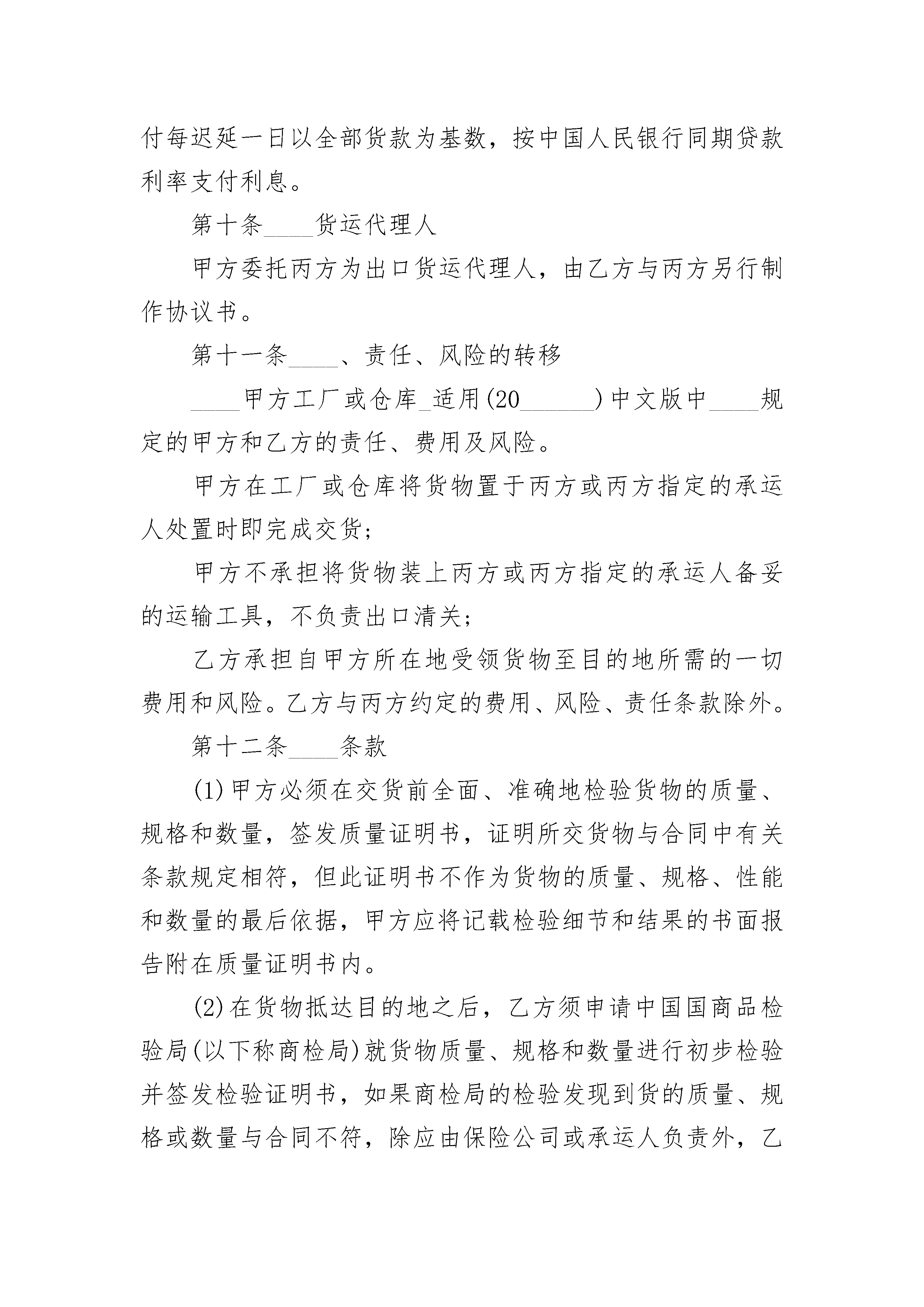 付每迟延一日以全部货款为基数，按中国人民银行同期贷款利率支付利息。

第十条____货运代理人

甲方委托丙方为出口货运代理人，由乙方与丙方另行制作协议书。

第十一条____、责任、风险的转移

____甲方工厂或仓库_适用(20______)中文版中____规定的甲方和乙方的责任、费用及风险。

甲方在工厂或仓库将货物置于丙方或丙方指定的承运人处置时即完成交货;

甲方不承担将货物装上丙方或丙方指定的承运人备妥的运输工具，不负责出口清关;

乙方承担自甲方所在地受领货物至目的地所需的一切费用和风险。乙方与丙方约定的费用、风险、责任条款除外。

第十二条____条款

(1)甲方必须在交货前全面、准确地检验货物的质量、规格和数量，签发质量证明书，证明所交货物与合同中有关条款规定相符，但此证明书不作为货物的质量、规格、性能和数量的最后依据，甲方应将记载检验细节和结果的书面报告附在质量证明书内。

(2)在货物抵达目的地之后，乙方须申请中国国商品检验局(以下称商检局)就货物质量、规格和数量进行初步检验并签发检验证明书，如果商检局的检验发现到货的质量、规格或数量与合同不符，除应由保险公司或承运人负责外，乙